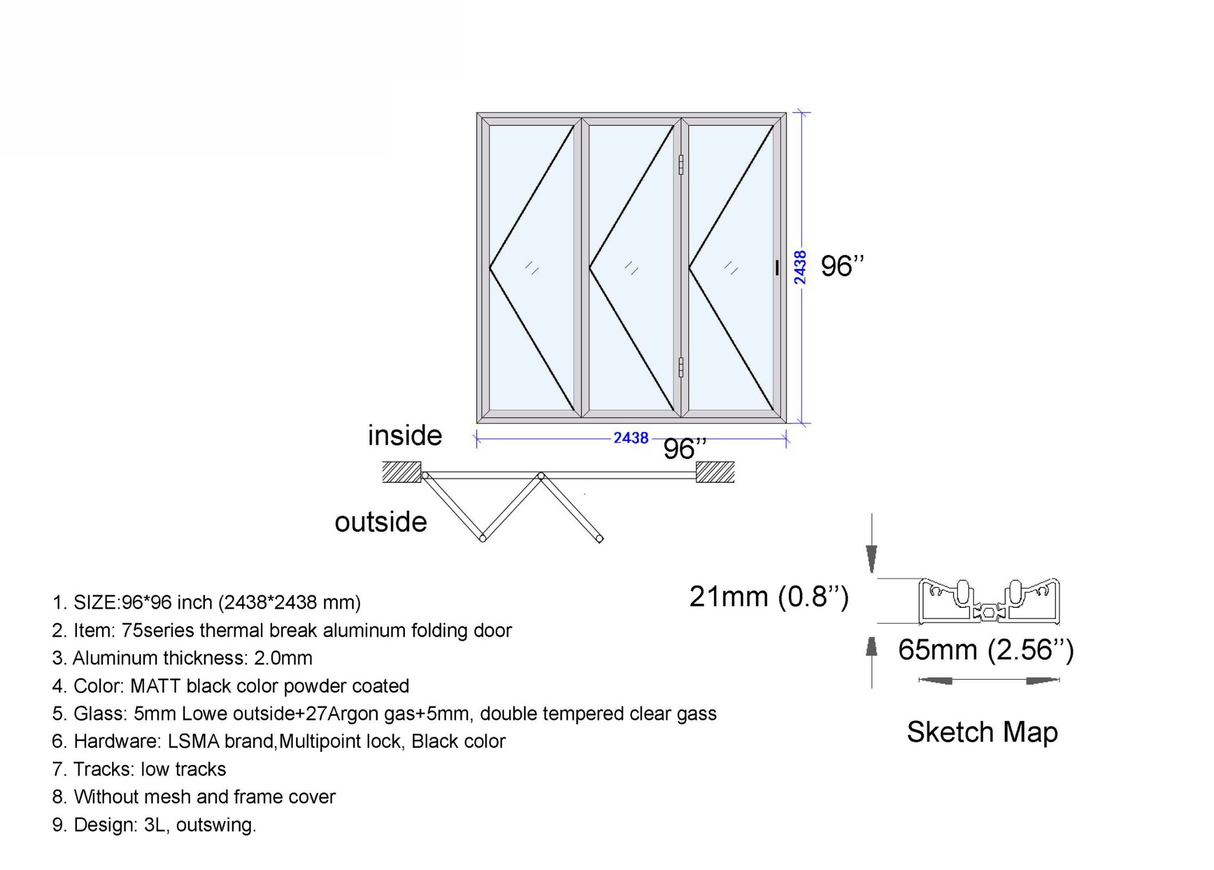 2438

96’’

inside

2438

96’’

outside

21mm (0.8’’)

65mm (2.56’’)

Sketch Map

1. SIZE:96*96 inch (2438*2438 mm)
2. Item: 75series thermal break aluminum folding door
3. Aluminum thickness: 2.0mm
4. Color: MATT black color powder coated
5. Glass: 5mm Lowe outside+27Argon gas+5mm, double tempered clear gass
6. Hardware: LSMA brand,Multipoint lock, Black color
7. Tracks: low tracks
8. Without mesh and frame cover
9. Design: 3L, outswing.